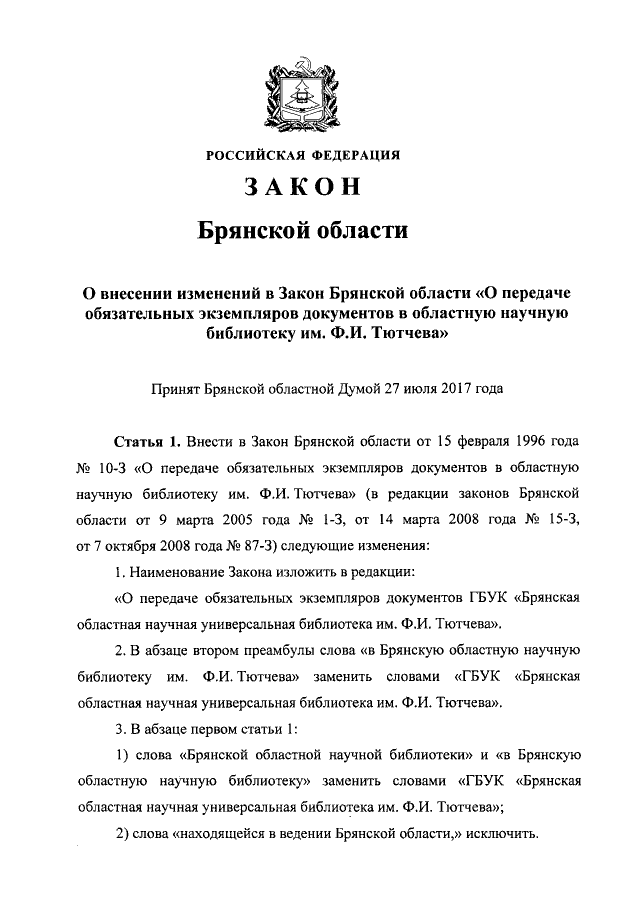 РОССИЙСКАЯ ФЕДЕРАЦИЯ

ЗАКОН

Брянской области

О внесении изменений в Закон Брянской области «О передаче обязательных экземпляров документов в областную научную библиотеку им. Ф.И. Тютчева»

Принят Брянской областной Думой 27 июля 2017 года

Статья 1. Внести в Закон Брянской области от 15 февраля 1996 года № 10-З «О передаче обязательных экземпляров документов в областную научную библиотеку им. Ф.И. Тютчева» (в редакции законов Брянской области от 9 марта 2005 года № 1-З, от 14 марта 2008 года № 15-З, от 7 октября 2008 года № 87-З) следующие изменения:

1. Наименование Закона изложить в редакции:

«О передаче обязательных экземпляров документов ГБУК «Брянская областная научная универсальная библиотека им. Ф.И. Тютчева».

2. В абзаце втором преамбулы слова «в Брянскую областную научную библиотеку им. Ф.И. Тютчева» заменить словами «ГБУК «Брянская областная научная универсальная библиотека им. Ф.И. Тютчева».

3. В абзаце первом статьи 1:

1) слова «Брянской областной научной библиотеки» и «в Брянскую областную научную библиотеку» заменить словами «ГБУК «Брянская областная научная универсальная библиотека им. Ф.И. Тютчева»;

2) слова «находящейся в ведении Брянской области,» исключить.